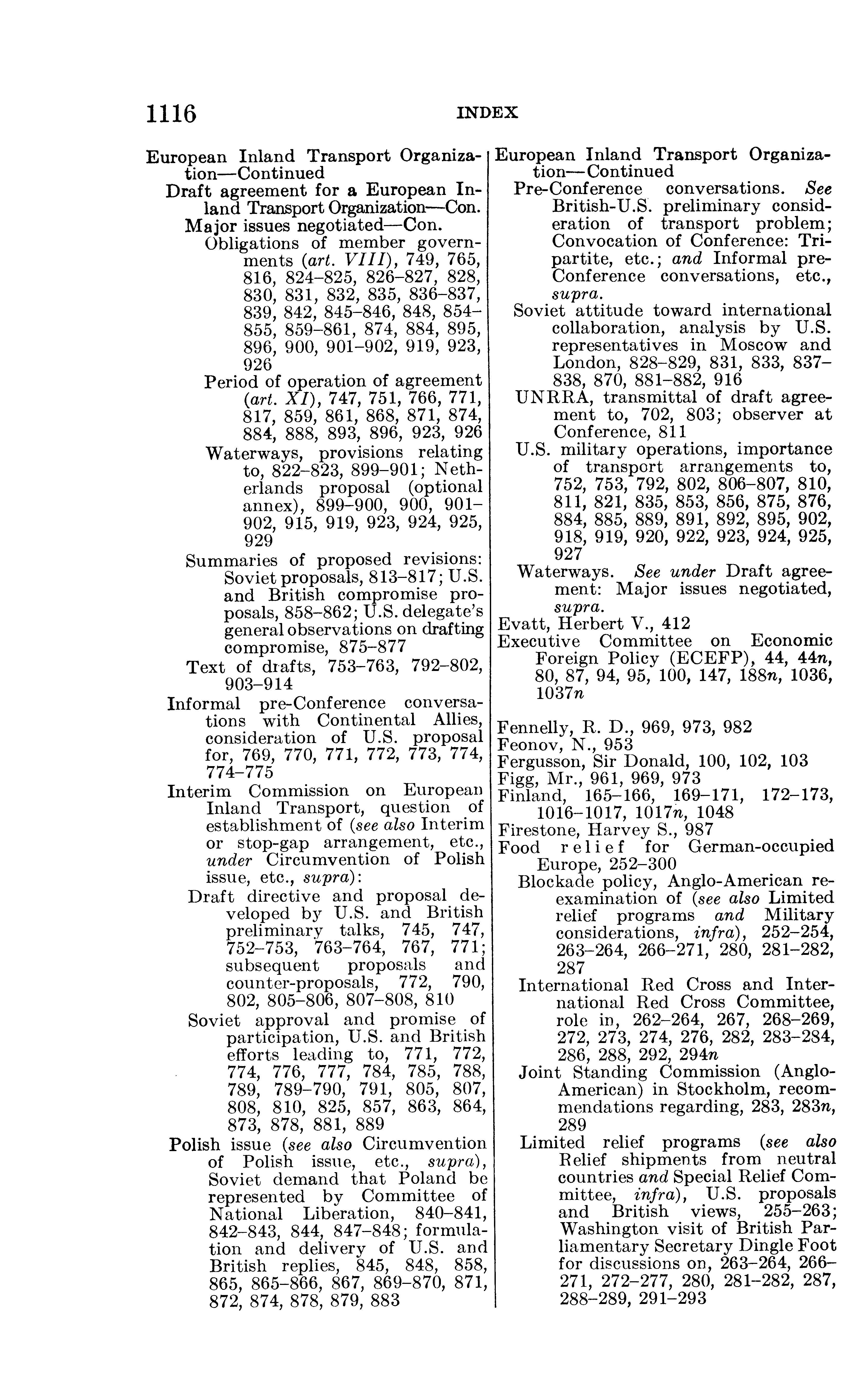 1116 INDEX

European Inland Transport Organization—Continued
Draft agreement for a European Inland Transport Organization—Con.
Major issues negotiated—Con.
Obligations of member governments (art. VIII), 749, 765, 816, 824–825, 826–827, 828, 830, 831, 832, 835, 836–837, 839, 842, 845–846, 848, 854–855, 859–861, 874, 884, 895, 896, 900, 901–902, 919, 923, 926
Period of operation of agreement (art. XI), 747, 751, 766, 771, 817, 859, 861, 868, 871, 874, 884, 888, 893, 896, 923, 926
Waterways, provisions relating to, 822–823, 899–901; Netherlands proposal (optional annex), 899–900, 900, 901–902, 915, 919, 923, 924, 925, 929
Summaries of proposed revisions: Soviet proposals, 813–817; U.S. and British compromise proposals, 858–862; U.S. delegate's general observations on drafting compromise, 875–877
Text of drafts, 753–763, 792–802, 903–914
Informal pre-Conference conversations with Continental Allies, consideration of U.S. proposal for, 769, 770, 771, 772, 773, 774, 774–775
Interim Commission on European Inland Transport, question of establishment of (see also Interim or stop-gap arrangement, etc., under Circumvention of Polish issue, etc., supra):
Draft directive and proposal developed by U.S. and British preliminary talks, 745, 747, 752–753, 763–764, 767, 771; subsequent proposals and counter-proposals, 772, 790, 802, 805–806, 807–808, 810
Soviet approval and promise of participation, U.S. and British efforts leading to, 771, 772, 774, 776, 777, 784, 785, 788, 789, 789–790, 791, 805, 807, 808, 810, 825, 857, 863, 864, 873, 878, 881, 889
Polish issue (see also Circumvention of Polish issue, etc., supra), Soviet demand that Poland be represented by Committee of National Liberation, 840–841, 842–843, 844, 847–848; formulation and delivery of U.S. and British replies, 845, 848, 858, 865, 865–866, 867, 869–870, 871, 872, 874, 878, 879, 883

European Inland Transport Organization—Continued
Pre-Conference conversations. See British-U.S. preliminary consideration of transport problem; Convocation of Conference: Tripartite, etc.; and Informal pre-Conference conversations, etc., supra.
Soviet attitude toward international collaboration, analysis by U.S. representatives in Moscow and London, 828–829, 831, 833, 837–838, 870, 881–882, 916
UNRRA, transmittal of draft agreement to, 702, 803; observer at Conference, 811
U.S. military operations, importance of transport arrangements to, 752, 753, 792, 802, 806–807, 810, 811, 821, 835, 853, 856, 875, 876, 884, 885, 889, 891, 892, 895, 902, 918, 919, 920, 922, 923, 924, 925, 927
Waterways. See under Draft agreement: Major issues negotiated, supra.
Evatt, Herbert V., 412
Executive Committee on Economic Foreign Policy (ECEFP), 44, 44n, 80, 87, 94, 95, 100, 147, 188n, 1036, 1037n

Fennelly, R. D., 969, 973, 982
Feonov, N., 953
Fergusson, Sir Donald, 100, 102, 103
Figg, Mr., 961, 969, 973
Finland, 165–166, 169–171, 172–173, 1016–1017, 1017n, 1048
Firestone, Harvey S., 987
Food relief for German-occupied Europe, 252–300
Blockade policy, Anglo-American reexamination of (see also Limited relief programs and Military considerations, infra), 252–254, 263–264, 266–271, 280, 281–282, 287
International Red Cross and International Red Cross Committee, role in, 262–264, 267, 268–269, 272, 273, 274, 276, 282, 283–284, 286, 288, 292, 294n
Joint Standing Commission (Anglo-American) in Stockholm, recommendations regarding, 283, 283n, 289
Limited relief programs (see also Relief shipments from neutral countries and Special Relief Committee, infra), U.S. proposals and British views, 255–263; Washington visit of British Parliamentary Secretary Dingle Foot for discussions on, 263–264, 266–271, 272–277, 280, 281–282, 287, 288–289, 291–293